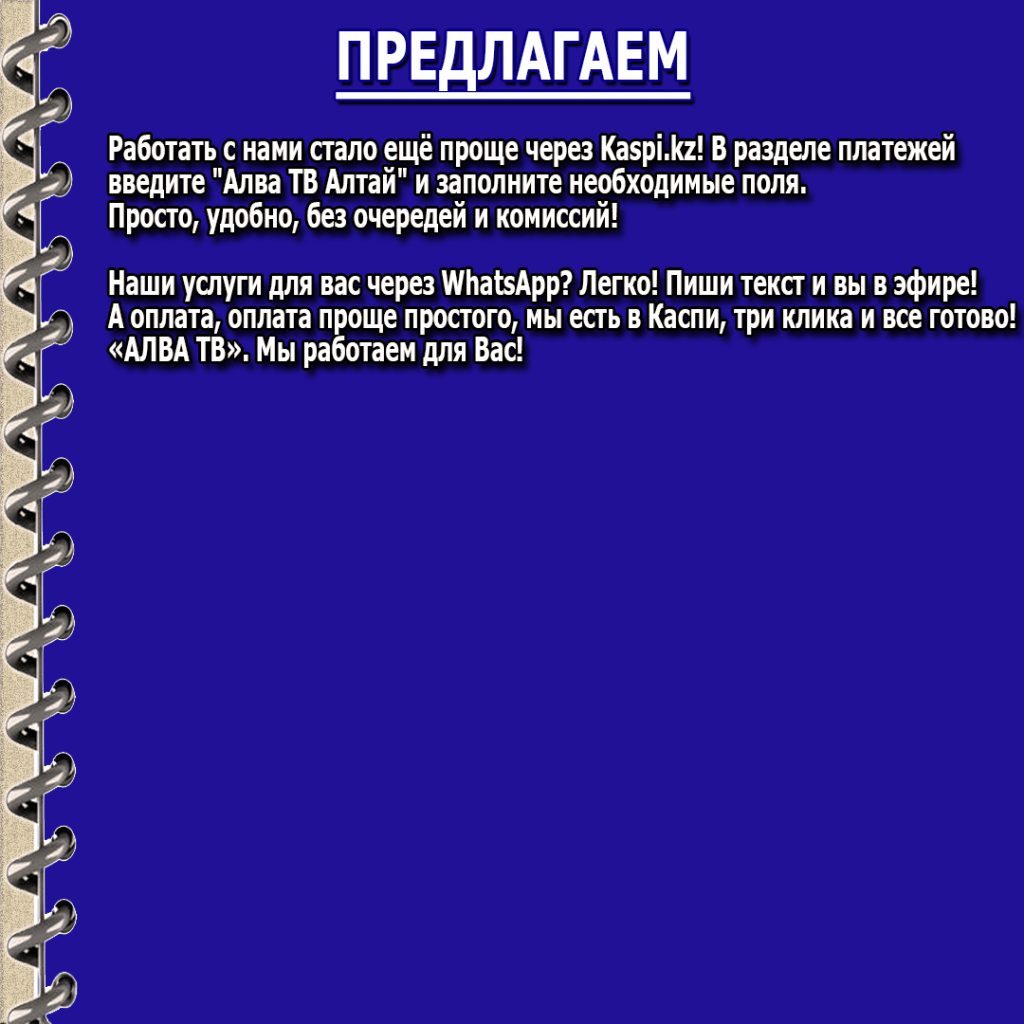 ПРЕДЛАГАЕМ

Работать с нами стало ещё проще через Kaspi.kz! В разделе платежей введите "Алва ТВ Алтай" и заполните необходимые поля. Просто, удобно, без очередей и комиссий!

Наши услуги для вас через WhatsApp? Легко! Пиши текст и вы в эфире! А оплата, оплата проще простого, мы есть в Каспи, три клика и все готово! «АЛВА ТВ». Мы работаем для Вас!